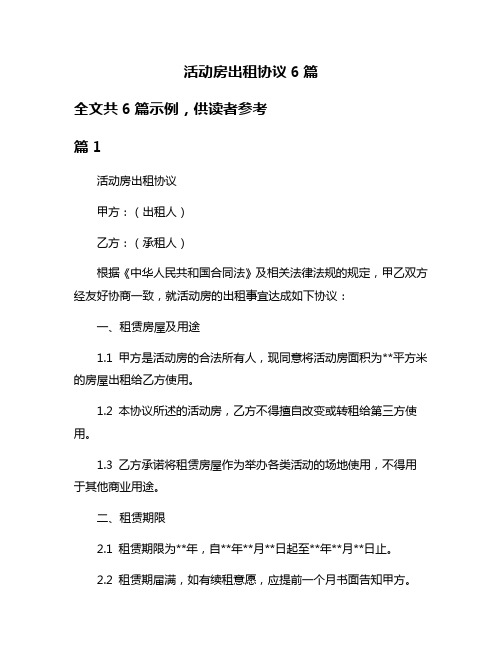 活动房出租协议 6 篇

全文共 6 篇示例，供读者参考

篇 1

活动房出租协议

甲方：（出租人）

乙方：（承租人）

根据《中华人民共和国合同法》及相关法律法规的规定，甲乙双方经友好协商一致，就活动房的出租事宜达成如下协议：

一、租赁房屋及用途

1.1 甲方是活动房的合法所有人，现同意将活动房面积为**平方米的房屋出租给乙方使用。

1.2 本协议所述的活动房，乙方不得擅自改变或转租给第三方使用。

1.3 乙方承诺将租赁房屋作为举办各类活动的场地使用，不得用于其他商业用途。

二、租赁期限

2.1 租赁期限为**年，自**年**月**日起至**年**月**日止。

2.2 租赁期届满，如有续租意愿，应提前一个月书面告知甲方。